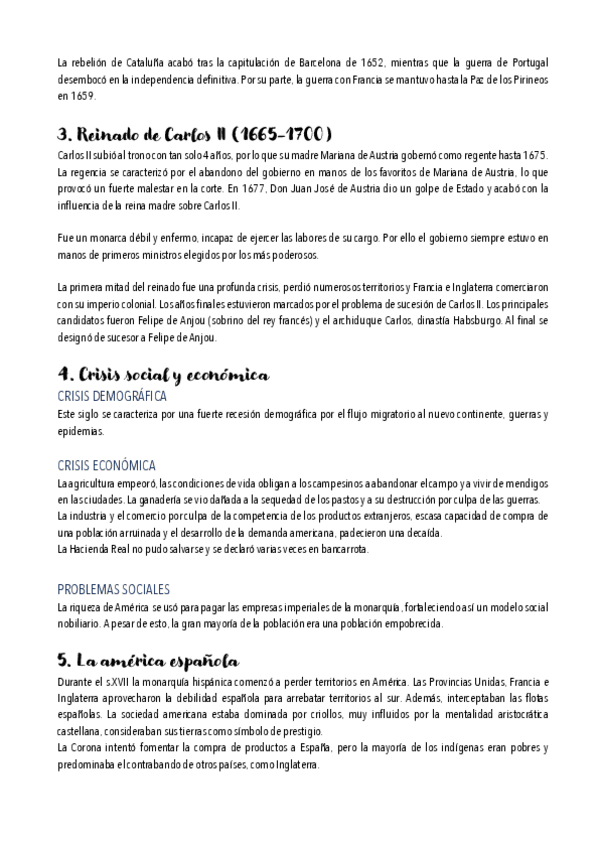 La rebelión de Cataluña acabó tras la capitulación de Barcelona de 1652, mientras que la guerra de Portugal desembocó en la independencia definitiva. Por su parte, la guerra con Francia se mantuvo hasta la Paz de los Pirineos en 1659.

3. Reinado de Carlos II (1665-1700)
Carlos II subió al trono con tan solo 4 años, por lo que su madre Mariana de Austria gobernó como regente hasta 1675. La regencia se caracterizó por el abandono del gobierno en manos de los favoritos de Mariana de Austria, lo que provocó un fuerte malestar en la corte. En 1677, Don Juan José de Austria dio un golpe de Estado y acabó con la influencia de la reina madre sobre Carlos II.

Fue un monarca débil y enfermo, incapaz de ejercer las labores de su cargo. Por ello el gobierno siempre estuvo en manos de primeros ministros elegidos por los más poderosos.

La primera mitad del reinado fue una profunda crisis, perdió numerosos territorios y Francia e Inglaterra comerciaron con su imperio colonial. Los años finales estuvieron marcados por el problema de sucesión de Carlos II. Los principales candidatos fueron Felipe de Anjou (sobrino del rey francés) y el archiduque Carlos, dinastía Habsburgo. Al final se designó de sucesor a Felipe de Anjou.

4. Crisis social y económica
CRISIS DEMOGRÁFICA
Este siglo se caracteriza por una fuerte recesión demográfica por el flujo migratorio al nuevo continente, guerras y epidemias.

CRISIS ECONÓMICA
La agricultura empeoró, las condiciones de vida obligan a los campesinos a abandonar el campo y a vivir de mendigos en las ciudades. La ganadería se vio dañada a la sequedad de los pastos y a su destrucción por culpa de las guerras.
La industria y el comercio por culpa de la competencia de los productos extranjeros, escasa capacidad de compra de una población arruinada y el desarrollo de la demanda americana, padecieron una decaída.
La Hacienda Real no pudo salvarse y se declaró varias veces en bancarrota.

PROBLEMAS SOCIALES
La riqueza de América se usó para pagar las empresas imperiales de la monarquía, fortaleciendo así un modelo social nobiliario. A pesar de esto, la gran mayoría de la población era una población empobrecida.

5. La américa española
Durante el s.XVII la monarquía hispánica comenzó a perder territorios en América. Las Provincias Unidas, Francia e Inglaterra aprovecharon la debilidad española para arrebatar territorios al sur. Además, interceptaban las flotas españolas. La sociedad americana estaba dominada por criollos, muy influidos por la mentalidad aristocrática castellana, consideraban sus tierras como símbolo de prestigio.
La Corona intentó fomentar la compra de productos a España, pero la mayoría de los indígenas eran pobres y predominaba el contrabando de otros países, como Inglaterra.